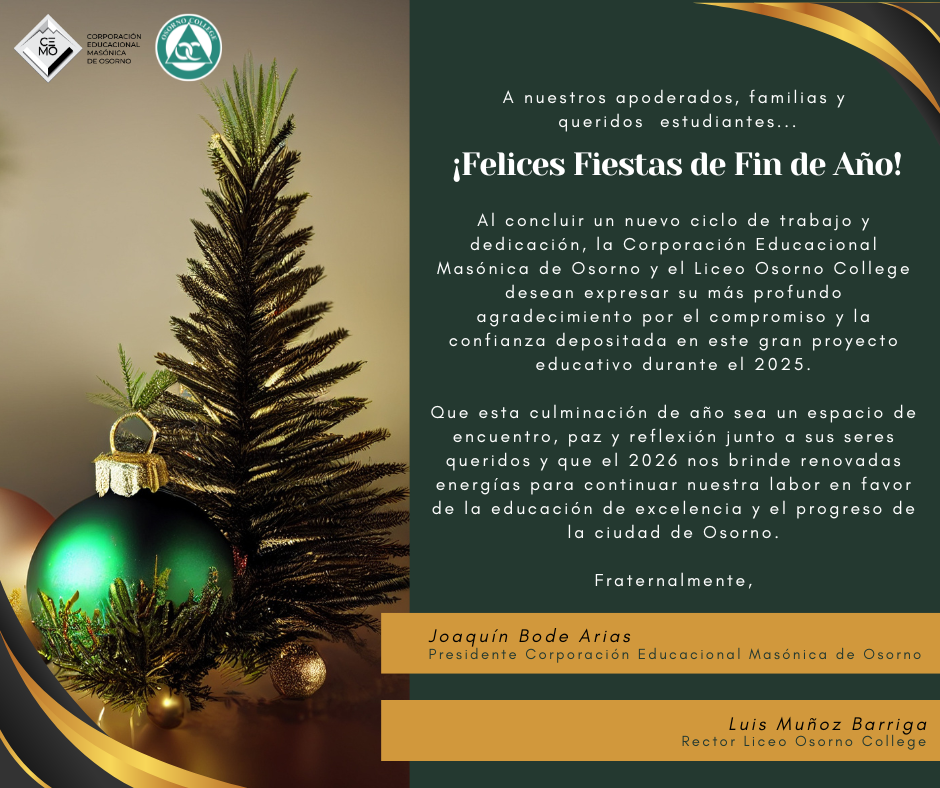 CEMO CORPORACIÓN EDUCACIONAL MASÓNICA DE OSORNO

OSORNO COLLEGE

A nuestros apoderados, familias y queridos estudiantes...

¡Felices Fiestas de Fin de Año!

Al concluir un nuevo ciclo de trabajo y dedicación, la Corporación Educacional Masónica de Osorno y el Liceo Osorno College desean expresar su más profundo agradecimiento por el compromiso y la confianza depositada en este gran proyecto educativo durante el 2025.

Que esta culminación de año sea un espacio de encuentro, paz y reflexión junto a sus seres queridos y que el 2026 nos brinde renovadas energías para continuar nuestra labor en favor de la educación de excelencia y el progreso de la ciudad de Osorno.

Fraternalmente,

Joaquín Bode Arias
Presidente Corporación Educacional Masónica de Osorno

Luis Muñoz Barriga
Rector Liceo Osorno College